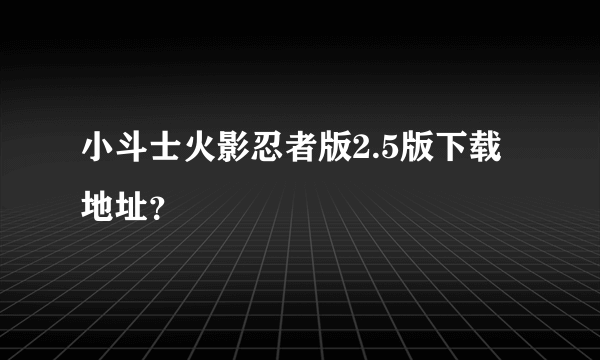 小斗士火影忍者版2.5版下载地址？